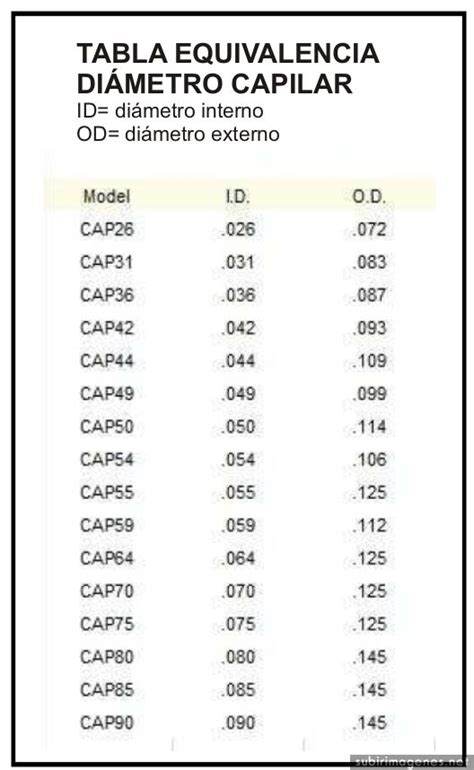 TABLA EQUIVALENCIA DIÁMETRO CAPILAR
ID= diámetro interno
OD= diámetro externo

| Model | I.D. | O.D. |
|---|---|---|
| CAP26 | .026 | .072 |
| CAP31 | .031 | .083 |
| CAP36 | .036 | .087 |
| CAP42 | .042 | .093 |
| CAP44 | .044 | .109 |
| CAP49 | .049 | .099 |
| CAP50 | .050 | .114 |
| CAP54 | .054 | .106 |
| CAP55 | .055 | .125 |
| CAP59 | .059 | .112 |
| CAP64 | .064 | .125 |
| CAP70 | .070 | .125 |
| CAP75 | .075 | .125 |
| CAP80 | .080 | .145 |
| CAP85 | .085 | .145 |
| CAP90 | .090 | .145 |

subirimagenes.net